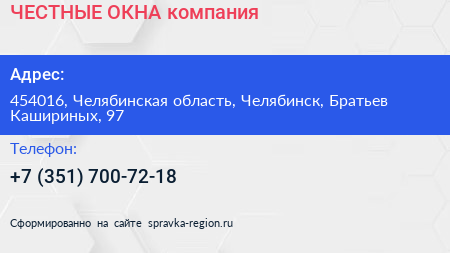 ЧЕСТНЫЕ ОКНА компания

Адрес:

454016, Челябинская область, Челябинск, Братьев Кашириных, 97

Телефон:

+7 (351) 700-72-18

Сформированно на сайте spravka-region.ru